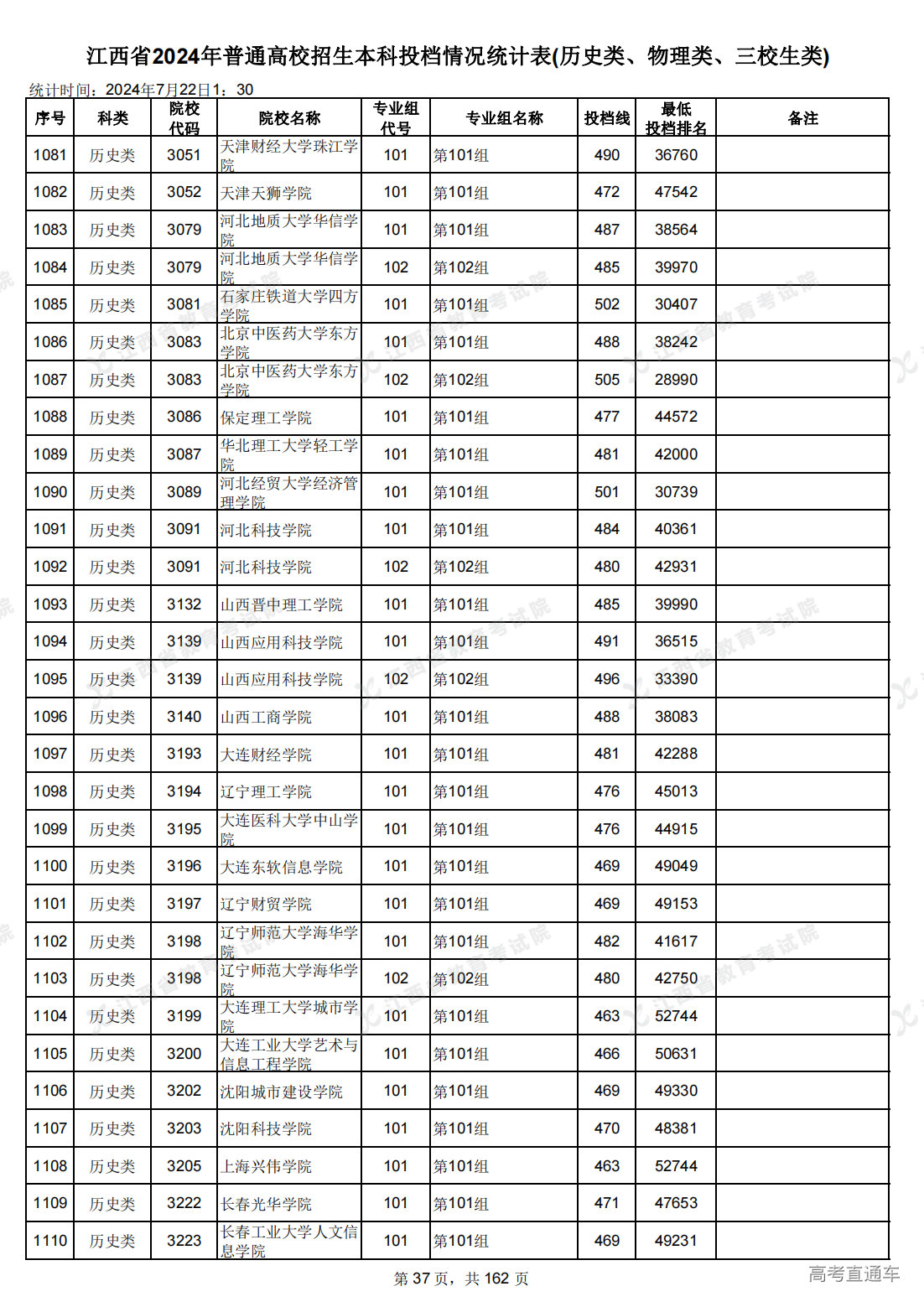 江西省2024年普通高校招生本科投档情况统计表(历史类、物理类、三校生类)

统计时间：2024年7月22日1：30

| 序号 | 科类 | 院校代码 | 院校名称 | 专业组代号 | 专业组名称 | 投档线 | 最低投档排名 | 备注 |
|---|---|---|---|---|---|---|---|---|
| 1081 | 历史类 | 3051 | 天津财经大学珠江学院 | 101 | 第101组 | 490 | 36760 | |
| 1082 | 历史类 | 3052 | 天津天狮学院 | 101 | 第101组 | 472 | 47542 | |
| 1083 | 历史类 | 3079 | 河北地质大学华信学院 | 101 | 第101组 | 487 | 38564 | |
| 1084 | 历史类 | 3079 | 河北地质大学华信学院 | 102 | 第102组 | 485 | 39970 | |
| 1085 | 历史类 | 3081 | 石家庄铁道大学四方学院 | 101 | 第101组 | 502 | 30407 | |
| 1086 | 历史类 | 3083 | 北京中医药大学东方学院 | 101 | 第101组 | 488 | 38242 | |
| 1087 | 历史类 | 3083 | 北京中医药大学东方学院 | 102 | 第102组 | 505 | 28990 | |
| 1088 | 历史类 | 3086 | 保定理工学院 | 101 | 第101组 | 477 | 44572 | |
| 1089 | 历史类 | 3087 | 华北理工大学轻工学院 | 101 | 第101组 | 481 | 42000 | |
| 1090 | 历史类 | 3089 | 河北经贸大学经济管理学院 | 101 | 第101组 | 501 | 30739 | |
| 1091 | 历史类 | 3091 | 河北科技学院 | 101 | 第101组 | 484 | 40361 | |
| 1092 | 历史类 | 3091 | 河北科技学院 | 102 | 第102组 | 480 | 42931 | |
| 1093 | 历史类 | 3132 | 山西晋中理工学院 | 101 | 第101组 | 485 | 39990 | |
| 1094 | 历史类 | 3139 | 山西应用科技学院 | 101 | 第101组 | 491 | 36515 | |
| 1095 | 历史类 | 3139 | 山西应用科技学院 | 102 | 第102组 | 496 | 33390 | |
| 1096 | 历史类 | 3140 | 山西工商学院 | 101 | 第101组 | 488 | 38083 | |
| 1097 | 历史类 | 3193 | 大连财经学院 | 101 | 第101组 | 481 | 42288 | |
| 1098 | 历史类 | 3194 | 辽宁理工学院 | 101 | 第101组 | 476 | 45013 | |
| 1099 | 历史类 | 3195 | 大连医科大学中山学院 | 101 | 第101组 | 476 | 44915 | |
| 1100 | 历史类 | 3196 | 大连东软信息学院 | 101 | 第101组 | 469 | 49049 | |
| 1101 | 历史类 | 3197 | 辽宁财贸学院 | 101 | 第101组 | 469 | 49153 | |
| 1102 | 历史类 | 3198 | 辽宁师范大学海华学院 | 101 | 第101组 | 482 | 41617 | |
| 1103 | 历史类 | 3198 | 辽宁师范大学海华学院 | 102 | 第102组 | 480 | 42750 | |
| 1104 | 历史类 | 3199 | 大连理工大学城市学院 | 101 | 第101组 | 463 | 52744 | |
| 1105 | 历史类 | 3200 | 大连工业大学艺术与信息工程学院 | 101 | 第101组 | 466 | 50631 | |
| 1106 | 历史类 | 3202 | 沈阳城市建设学院 | 101 | 第101组 | 469 | 49330 | |
| 1107 | 历史类 | 3203 | 沈阳科技学院 | 101 | 第101组 | 470 | 48381 | |
| 1108 | 历史类 | 3205 | 上海兴伟学院 | 101 | 第101组 | 463 | 52744 | |
| 1109 | 历史类 | 3222 | 长春光华学院 | 101 | 第101组 | 471 | 47653 | |
| 1110 | 历史类 | 3223 | 长春工业大学人文信息学院 | 101 | 第101组 | 469 | 49231 | |

第 37 页，共 162 页

高考直通车